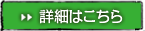 詳細はこちら